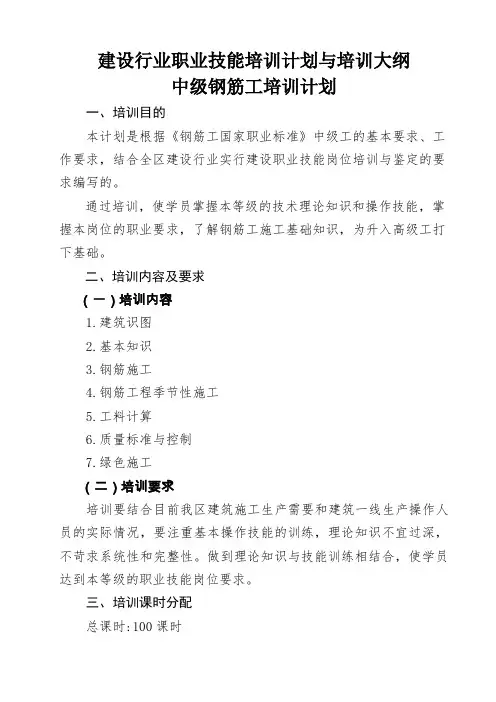 建设行业职业技能培训计划与培训大纲
中级钢筋工培训计划

一、培训目的

本计划是根据《钢筋工国家职业标准》中级工的基本要求、工作要求，结合全区建设行业实行建设职业技能岗位培训与鉴定的要求编写的。

通过培训，使学员掌握本等级的技术理论知识和操作技能，掌握本岗位的职业要求，了解钢筋工施工基础知识，为升入高级工打下基础。

二、培训内容及要求

（一）培训内容

1.建筑识图

2.基本知识

3.钢筋施工

4.钢筋工程季节性施工

5.工料计算

6.质量标准与控制

7.绿色施工

（二）培训要求

培训要结合目前我区建筑施工生产需要和建筑一线生产操作人员的实际情况，要注重基本操作技能的训练，理论知识不宜过深，不苛求系统性和完整性。做到理论知识与技能训练相结合，使学员达到本等级的职业技能岗位要求。

三、培训课时分配

总课时:100 课时